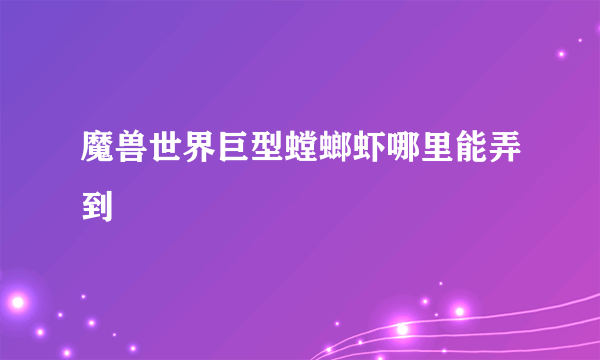 魔兽世界巨型螳螂虾哪里能弄到